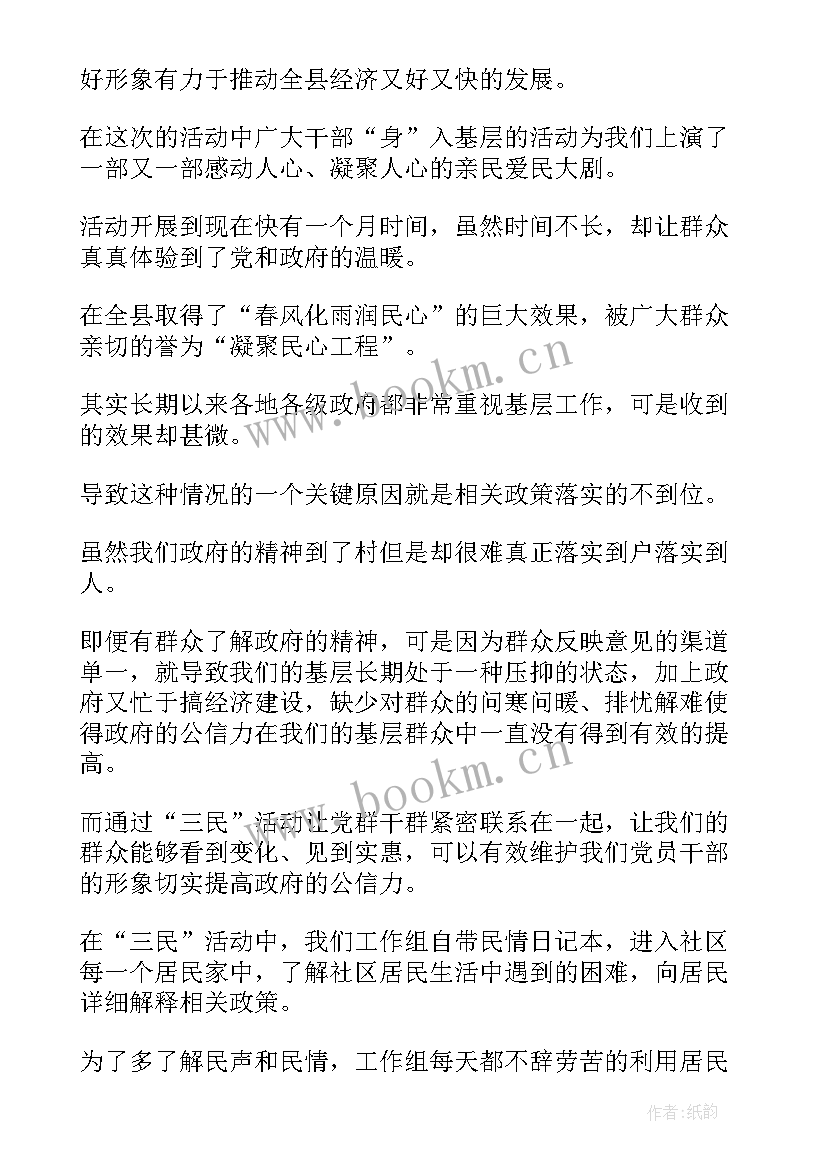 好形象有力于推动全县经济又好又快的发展。

在这次的活动中广大干部“身”入基层的活动为我们上演了一部又一部感动人心、凝聚人心的亲民爱民大剧。

活动开展到现在快有一个月时间，虽然时间不长，却让群众真真体验到了党和政府的温暖。

在全县取得了“春风化雨润民心”的巨大效果，被广大群众亲切的誉为“凝聚民心工程”。

其实长期以来各地各级政府都非常重视基层工作，可是收到的效果却甚微。

导致这种情况的一个关键原因就是相关政策落实的不到位。

虽然我们政府的精神到了村但是却很难真正落实到户落实到人。

即便有群众了解政府的精神，可是因为群众反映意见的渠道单一，就导致我们的基层长期处于一种压抑的状态，加上政府又忙于搞经济建设，缺少对群众的问寒问暖、排忧解难使得政府的公信力在我们的基层群众中一直没有得到有效的提高。

而通过“三民”活动让党群干群紧密联系在一起，让我们的群众能够看到变化、见到实惠，可以有效维护我们党员干部的形象切实提高政府的公信力。

在“三民”活动中，我们工作组自带民情日记本，进入社区每一个居民家中，了解社区居民生活中遇到的困难，向居民详细解释相关政策。

为了多了解民声和民情，工作组每天都不辞劳苦的利用居民

www.bookm.cn
www.bookm.cn
作者:纸韵